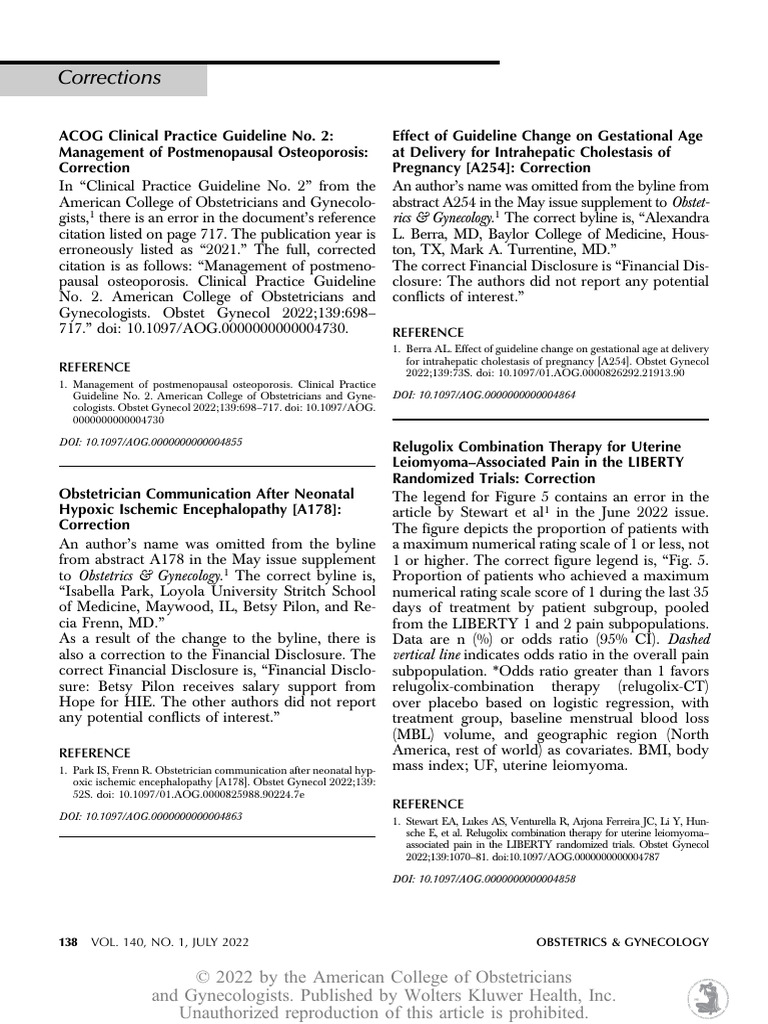 Corrections

ACOG Clinical Practice Guideline No. 2: Management of Postmenopausal Osteoporosis: Correction

In "Clinical Practice Guideline No. 2" from the American College of Obstetricians and Gynecologists,$^1$ there is an error in the document's reference citation listed on page 717. The publication year is erroneously listed as "2021." The full, corrected citation is as follows: "Management of postmenopausal osteoporosis. Clinical Practice Guideline No. 2. American College of Obstetricians and Gynecologists. Obstet Gynecol 2022;139:698–717." doi: 10.1097/AOG.0000000000004730.

REFERENCE

1. Management of postmenopausal osteoporosis. Clinical Practice Guideline No. 2. American College of Obstetricians and Gynecologists. Obstet Gynecol 2022;139:698–717. doi: 10.1097/AOG.0000000000004730

DOI: 10.1097/AOG.0000000000004855

Obstetrician Communication After Neonatal Hypoxic Ischemic Encephalopathy [A178]: Correction

An author's name was omitted from the byline from abstract A178 in the May issue supplement to Obstetrics & Gynecology.$^1$ The correct byline is, "Isabella Park, Loyola University Stritch School of Medicine, Maywood, IL, Betsy Pilon, and Recia Frenn, MD."

As a result of the change to the byline, there is also a correction to the Financial Disclosure. The correct Financial Disclosure is, "Financial Disclosure: Betsy Pilon receives salary support from Hope for HIE. The other authors did not report any potential conflicts of interest."

REFERENCE

1. Park IS, Frenn R. Obstetrician communication after neonatal hypoxic ischemic encephalopathy [A178]. Obstet Gynecol 2022;139:52S. doi: 10.1097/01.AOG.0000825988.90224.7e

DOI: 10.1097/AOG.0000000000004863

Effect of Guideline Change on Gestational Age at Delivery for Intrahepatic Cholestasis of Pregnancy [A254]: Correction

An author's name was omitted from the byline from abstract A254 in the May issue supplement to Obstetrics & Gynecology.$^1$ The correct byline is, "Alexandra L. Berra, MD, Baylor College of Medicine, Houston, TX, Mark A. Turrentine, MD."

The correct Financial Disclosure is "Financial Disclosure: The authors did not report any potential conflicts of interest."

REFERENCE

1. Berra AL. Effect of guideline change on gestational age at delivery for intrahepatic cholestasis of pregnancy [A254]. Obstet Gynecol 2022;139:73S. doi: 10.1097/01.AOG.0000826292.21913.90

DOI: 10.1097/AOG.0000000000004864

Relugolix Combination Therapy for Uterine Leiomyoma–Associated Pain in the LIBERTY Randomized Trials: Correction

The legend for Figure 5 contains an error in the article by Stewart et al$^1$ in the June 2022 issue. The figure depicts the proportion of patients with a maximum numerical rating scale of 1 or less, not 1 or higher. The correct figure legend is, "Fig. 5. Proportion of patients who achieved a maximum numerical rating scale score of 1 during the last 35 days of treatment by patient subgroup, pooled from the LIBERTY 1 and 2 pain subpopulations. Data are n (%) or odds ratio (95% CI). Dashed vertical line indicates odds ratio in the overall pain subpopulation. *Odds ratio greater than 1 favors relugolix-combination therapy (relugolix-CT) over placebo based on logistic regression, with treatment group, baseline menstrual blood loss (MBL) volume, and geographic region (North America, rest of world) as covariates. BMI, body mass index; UF, uterine leiomyoma.

REFERENCE

1. Stewart EA, Lukes AS, Venturella R, Arjona Ferreira JC, Li Y, Hunsche E, et al. Relugolix combination therapy for uterine leiomyoma–associated pain in the LIBERTY randomized trials. Obstet Gynecol 2022;139:1070–81. doi:10.1097/AOG.0000000000004787

DOI: 10.1097/AOG.0000000000004858

138 VOL. 140, NO. 1, JULY 2022 OBSTETRICS & GYNECOLOGY

© 2022 by the American College of Obstetricians and Gynecologists. Published by Wolters Kluwer Health, Inc. Unauthorized reproduction of this article is prohibited.